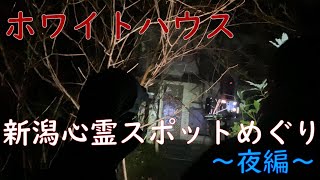 ホワイトハウス

新潟心霊スポットめぐり
～夜編～